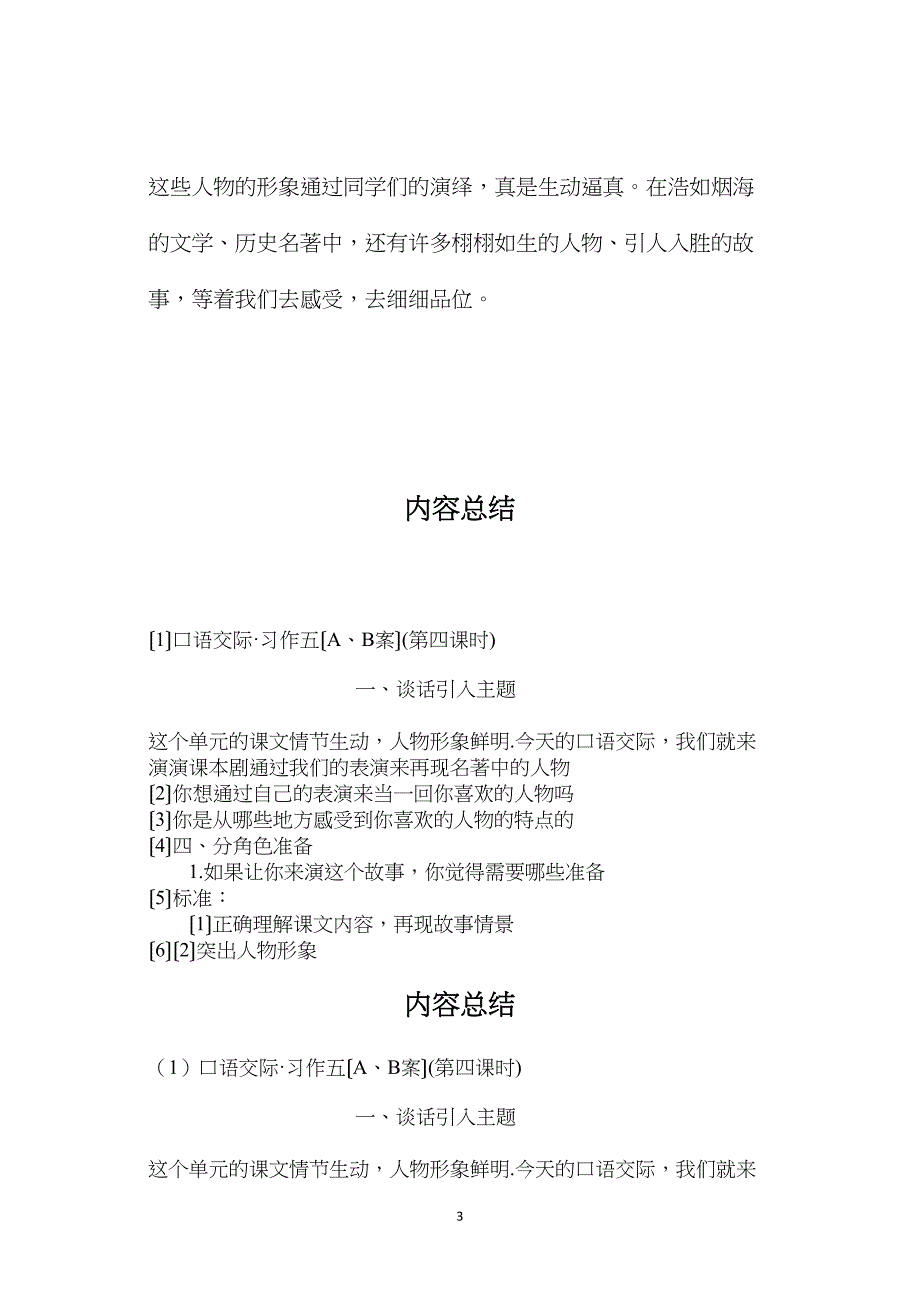 这些人物的形象通过同学们的演绎，真是生动逼真。在浩如烟海的文学、历史名著中，还有许多栩栩如生的人物、引人入胜的故事，等着我们去感受，去细细品位。

内容总结

[1]口语交际·习作五[A、B案](第四课时)

一、谈话引入主题

这个单元的课文情节生动，人物形象鲜明.今天的口语交际，我们就来演演课本剧通过我们的表演来再现名著中的人物
[2]你想通过自己的表演来当一回你喜欢的人物吗
[3]你是从哪些地方感受到你喜欢的人物的特点的
[4]四、分角色准备
1.如果让你来演这个故事，你觉得需要哪些准备
[5]标准：
[1]正确理解课文内容，再现故事情景
[6][2]突出人物形象

内容总结

（1）口语交际·习作五[A、B案](第四课时)

一、谈话引入主题

这个单元的课文情节生动，人物形象鲜明.今天的口语交际，我们就来

3